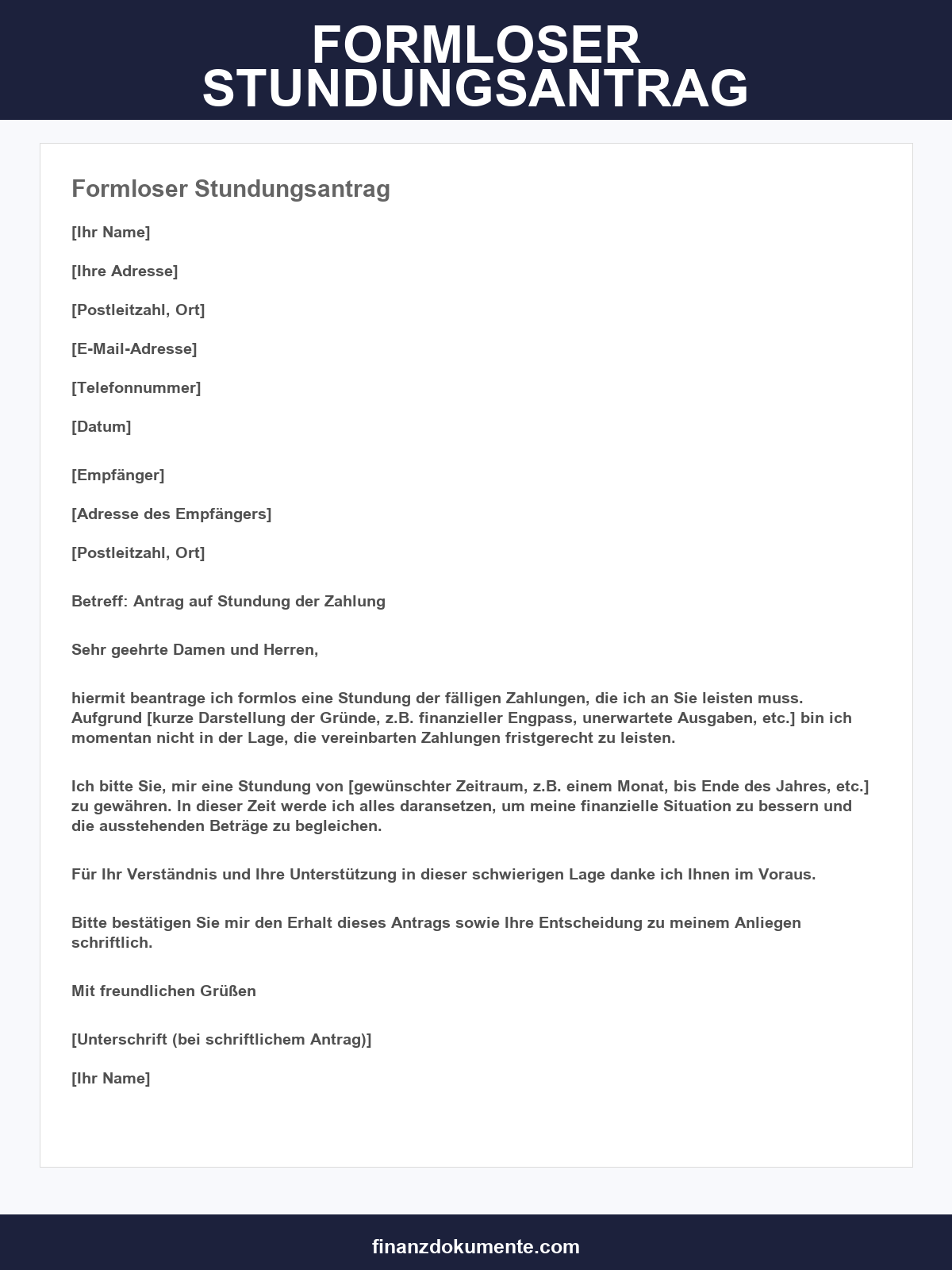 FORMLOSER STUNDUNGSANTRAG

Formloser Stundungsantrag

[Ihr Name]

[Ihre Adresse]

[Postleitzahl, Ort]

[E-Mail-Adresse]

[Telefonnummer]

[Datum]

[Empfänger]

[Adresse des Empfängers]

[Postleitzahl, Ort]

Betreff: Antrag auf Stundung der Zahlung

Sehr geehrte Damen und Herren,

hiermit beantrage ich formlos eine Stundung der fälligen Zahlungen, die ich an Sie leisten muss. Aufgrund [kurze Darstellung der Gründe, z.B. finanzieller Engpass, unerwartete Ausgaben, etc.] bin ich momentan nicht in der Lage, die vereinbarten Zahlungen fristgerecht zu leisten.

Ich bitte Sie, mir eine Stundung von [gewünschter Zeitraum, z.B. einem Monat, bis Ende des Jahres, etc.] zu gewähren. In dieser Zeit werde ich alles daransetzen, um meine finanzielle Situation zu bessern und die ausstehenden Beträge zu begleichen.

Für Ihr Verständnis und Ihre Unterstützung in dieser schwierigen Lage danke ich Ihnen im Voraus.

Bitte bestätigen Sie mir den Erhalt dieses Antrags sowie Ihre Entscheidung zu meinem Anliegen schriftlich.

Mit freundlichen Grüßen

[Unterschrift (bei schriftlichem Antrag)]

[Ihr Name]

finanzdokumente.com